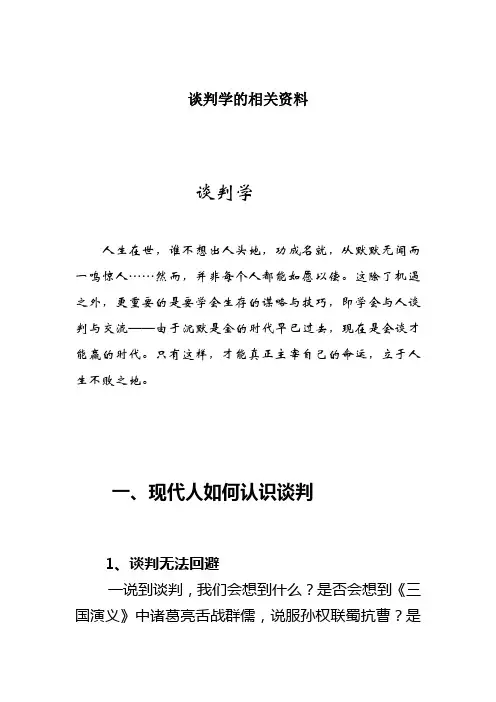 谈判学的相关资料

谈判学

人生在世，谁不想出人头地，功成名就，从默默无闻而一鸣惊人……然而，并非每个人都能如愿以偿。这除了机遇之外，更重要的是要学会生存的谋略与技巧，即学会与人谈判与交流——由于沉默是金的时代早已过去，现在是会谈才能赢的时代。只有这样，才能真正主宰自己的命运，立于人生不败之地。

一、现代人如何认识谈判

1、谈判无法回避

一说到谈判，我们会想到什么？是否会想到《三国演义》中诸葛亮舌战群儒，说服孙权联蜀抗曹？是